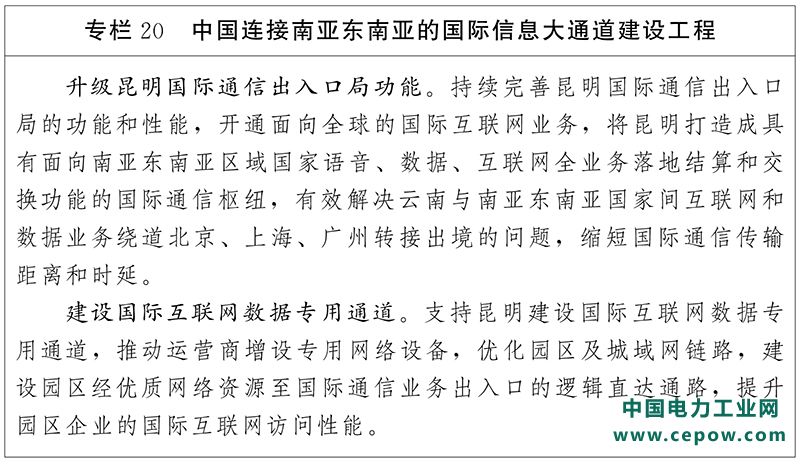 专栏 20　中国连接南亚东南亚的国际信息大通道建设工程

升级昆明国际通信出入口局功能。持续完善昆明国际通信出入口局的功能和性能，开通面向全球的国际互联网业务，将昆明打造成具有面向南亚东南亚区域国家语音、数据、互联网全业务落地结算和交换功能的国际通信枢纽，有效解决云南与南亚东南亚国家间互联网和数据业务绕道北京、上海、广州转接出境的问题，缩短国际通信传输距离和时延。

建设国际互联网数据专用通道。支持昆明建设国际互联网数据专用通道，推动运营商增设专用网络设备，优化园区及城域网链路，建设园区经优质网络资源至国际通信业务出入口的逻辑直达通路，提升园区企业的国际互联网访问性能。

中国电力工业网
www.cepow.com